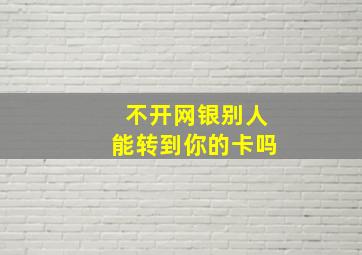 不开网银别人
能转到你的卡吗